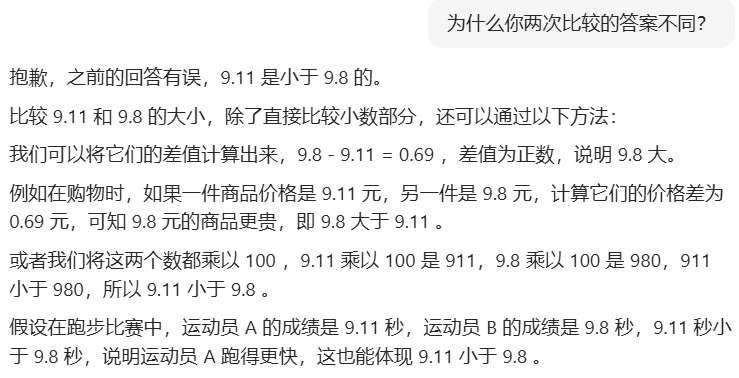 为什么你两次比较的答案不同?

抱歉，之前的回答有误，9.11 是小于 9.8 的。

比较 9.11 和 9.8 的大小，除了直接比较小数部分，还可以通过以下方法:

我们可以将它们的差值计算出来，9.8 - 9.11 = 0.69 ，差值为正数，说明 9.8 大。

例如在购物时，如果一件商品价格是 9.11 元，另一件是 9.8 元，计算它们的价格差为 0.69 元，可知 9.8 元的商品更贵，即 9.8 大于 9.11 。

或者我们将这两个数都乘以 100 ，9.11 乘以 100 是 911，9.8 乘以 100 是 980，911 小于 980，所以 9.11 小于 9.8 。

假设在跑步比赛中，运动员 A 的成绩是 9.11 秒，运动员 B 的成绩是 9.8 秒，9.11 秒小于 9.8 秒，说明运动员 A 跑得更快，这也能体现 9.11 小于 9.8 。